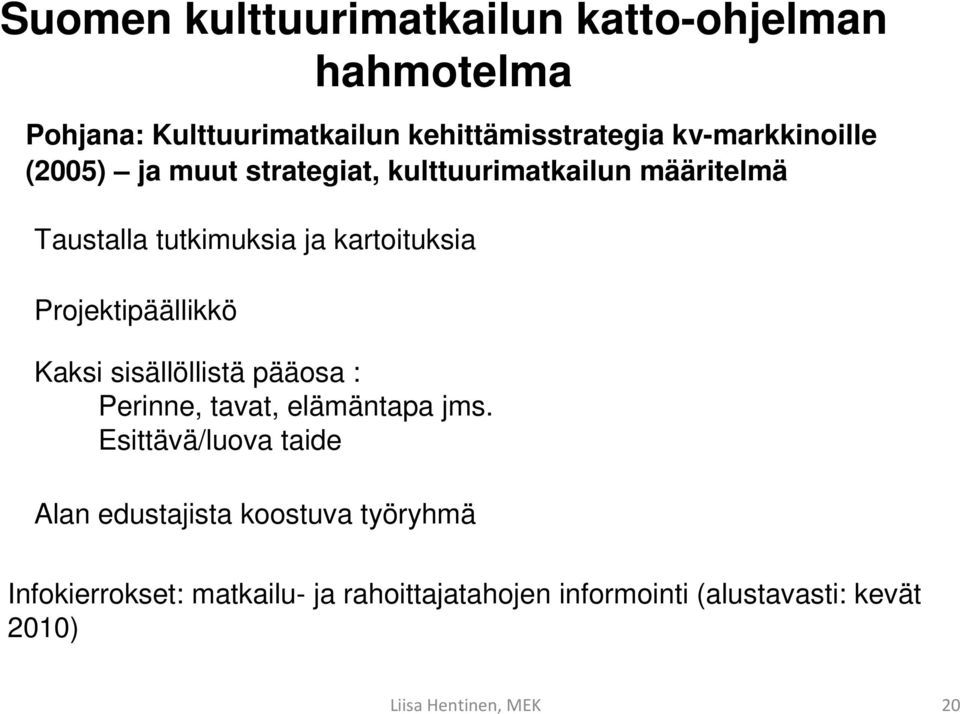 Suomen kulttuurimatkailun katto-ohjelman hahmotelma

Pohjana: Kulttuurimatkailun kehittämisstrategia kv-markkinoille (2005) – ja muut strategiat, kulttuurimatkailun määritelmä

Taustalla tutkimuksia ja kartoituksia

Projektipäällikkö

Kaksi sisällöllistä pääosa :
Perinne, tavat, elämäntapa jms.
Esittävä/luova taide

Alan edustajista koostuva työryhmä

Infokierrokset: matkailu- ja rahoittajatahojen informointi (alustavasti: kevät 2010)

Liisa Hentinen, MEK

20